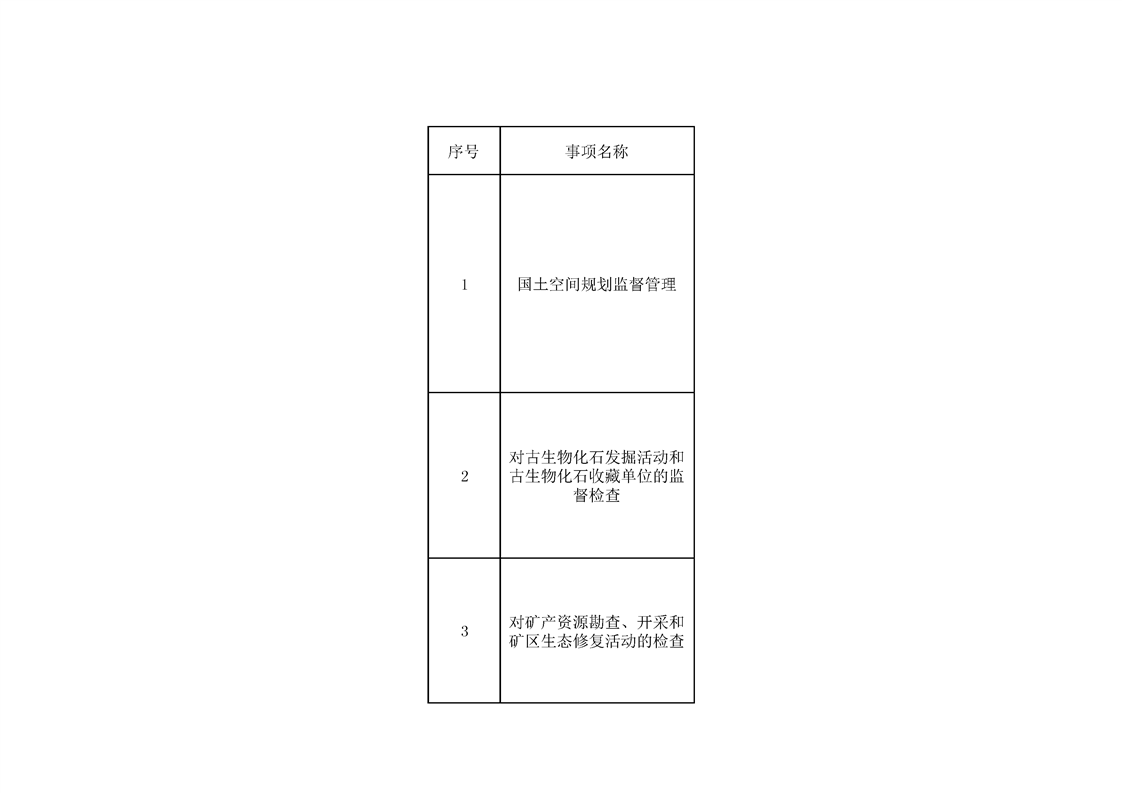 | 序号 | 事项名称 |
|---|---|
| 1 | 国土空间规划监督管理 |
| 2 | 对古生物化石发掘活动和古生物化石收藏单位的监督检查 |
| 3 | 对矿产资源勘查、开采和矿区生态修复活动的检查 |